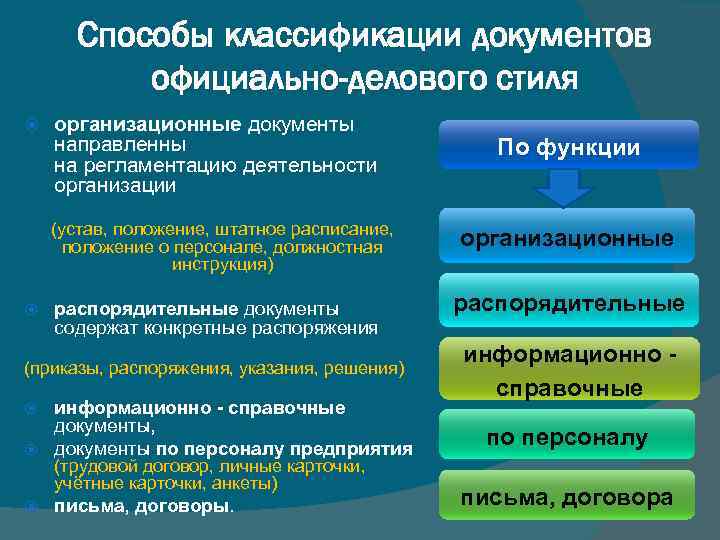 Способы классификации документов официально-делового стиля

организационные документы направленны на регламентацию деятельности организации

(устав, положение, штатное расписание, положение о персонале, должностная инструкция)

распорядительные документы содержат конкретные распоряжения

(приказы, распоряжения, указания, решения)

информационно - справочные документы,

документы по персоналу предприятия (трудовой договор, личные карточки, учётные карточки, анкеты)

письма, договоры.

По функции

организационные

распорядительные

информационно - справочные

по персоналу

письма, договора